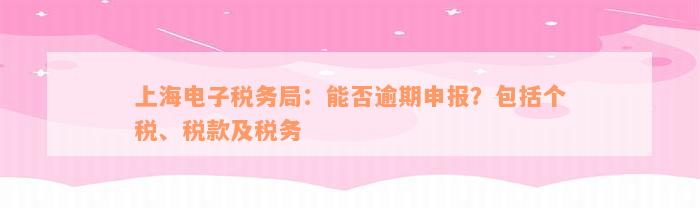 上海电子税务局：能否逾期申报？包括个税、税款及税务